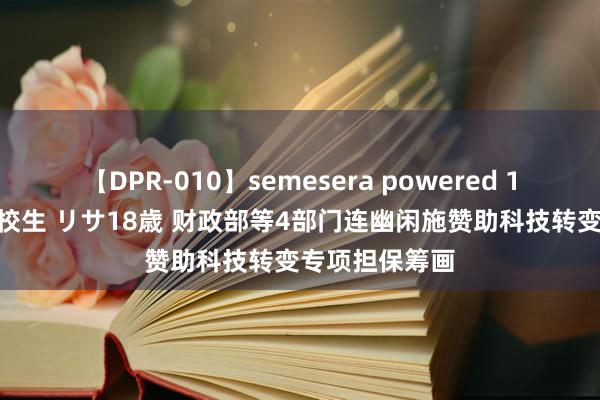 【DPR-010】semesera powered 1
校生 リサ18歳 财政部等4部门连幽闲施赞助科技转变
赞助科技转变专项担保筹画